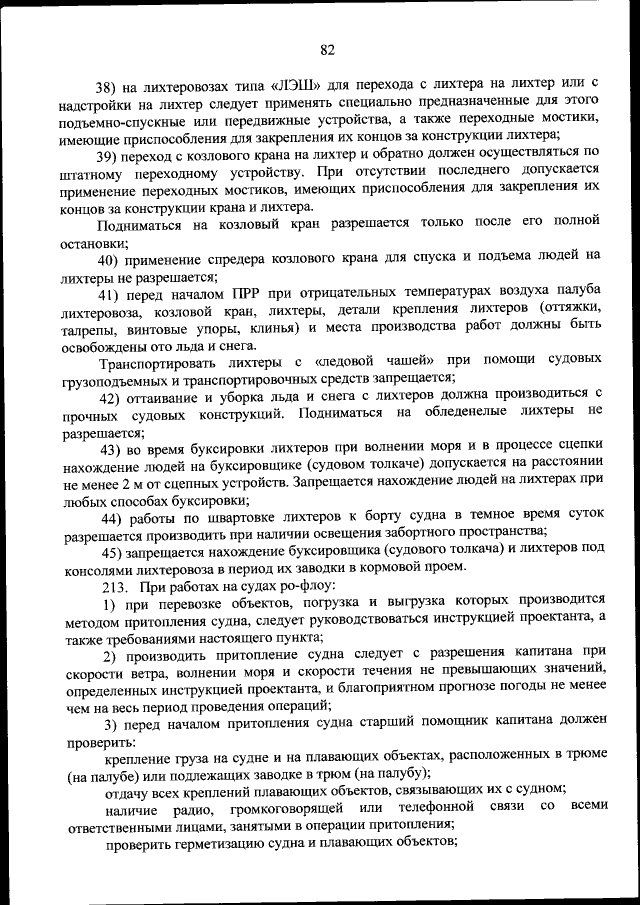 82

38) на лихтеровозах типа «ЛЭШ» для перехода с лихтера на лихтер или с надстройки на лихтер следует применять специально предназначенные для этого подъемно-спускные или передвижные устройства, а также переходные мостики, имеющие приспособления для закрепления их концов за конструкции лихтера;

39) переход с козлового крана на лихтер и обратно должен осуществляться по штатному переходному устройству. При отсутствии последнего допускается применение переходных мостиков, имеющих приспособления для закрепления их концов за конструкции крана и лихтера.

Подниматься на козловый кран разрешается только после его полной остановки;

40) применение спредера козлового крана для спуска и подъема людей на лихтеры не разрешается;

41) перед началом ПРР при отрицательных температурах воздуха палуба лихтеровоза, козловой кран, лихтеры, детали крепления лихтеров (оттяжки, талрепы, винтовые упоры, клинья) и места производства работ должны быть освобождены ото льда и снега.

Транспортировать лихтеры с «ледовой чашей» при помощи судовых грузоподъемных и транспортировочных средств запрещается;

42) оттаивание и уборка льда и снега с лихтеров должна производиться с прочных судовых конструкций. Подниматься на обледенелые лихтеры не разрешается;

43) во время буксировки лихтеров при волнении моря и в процессе сцепки нахождение людей на буксировщике (судовом толкаче) допускается на расстоянии не менее 2 м от сцепных устройств. Запрещается нахождение людей на лихтерах при любых способах буксировки;

44) работы по швартовке лихтеров к борту судна в темное время суток разрешается производить при наличии освещения забортного пространства;

45) запрещается нахождение буксировщика (судового толкача) и лихтеров под консолями лихтеровоза в период их заводки в кормовой проем.

213. При работах на судах ро-флоу:

1) при перевозке объектов, погрузка и выгрузка которых производится методом притопления судна, следует руководствоваться инструкцией проектанта, а также требованиями настоящего пункта;

2) производить притопление судна следует с разрешения капитана при скорости ветра, волнении моря и скорости течения не превышающих значений, определенных инструкцией проектанта, и благоприятном прогнозе погоды не менее чем на весь период проведения операций;

3) перед началом притопления судна старший помощник капитана должен проверить:

крепление груза на судне и на плавающих объектах, расположенных в трюме (на палубе) или подлежащих заводке в трюм (на палубу);

отдачу всех креплений плавающих объектов, связывающих их с судном;

наличие радио, громкоговорящей или телефонной связи со всеми ответственными лицами, занятыми в операции притопления;

проверить герметизацию судна и плавающих объектов;